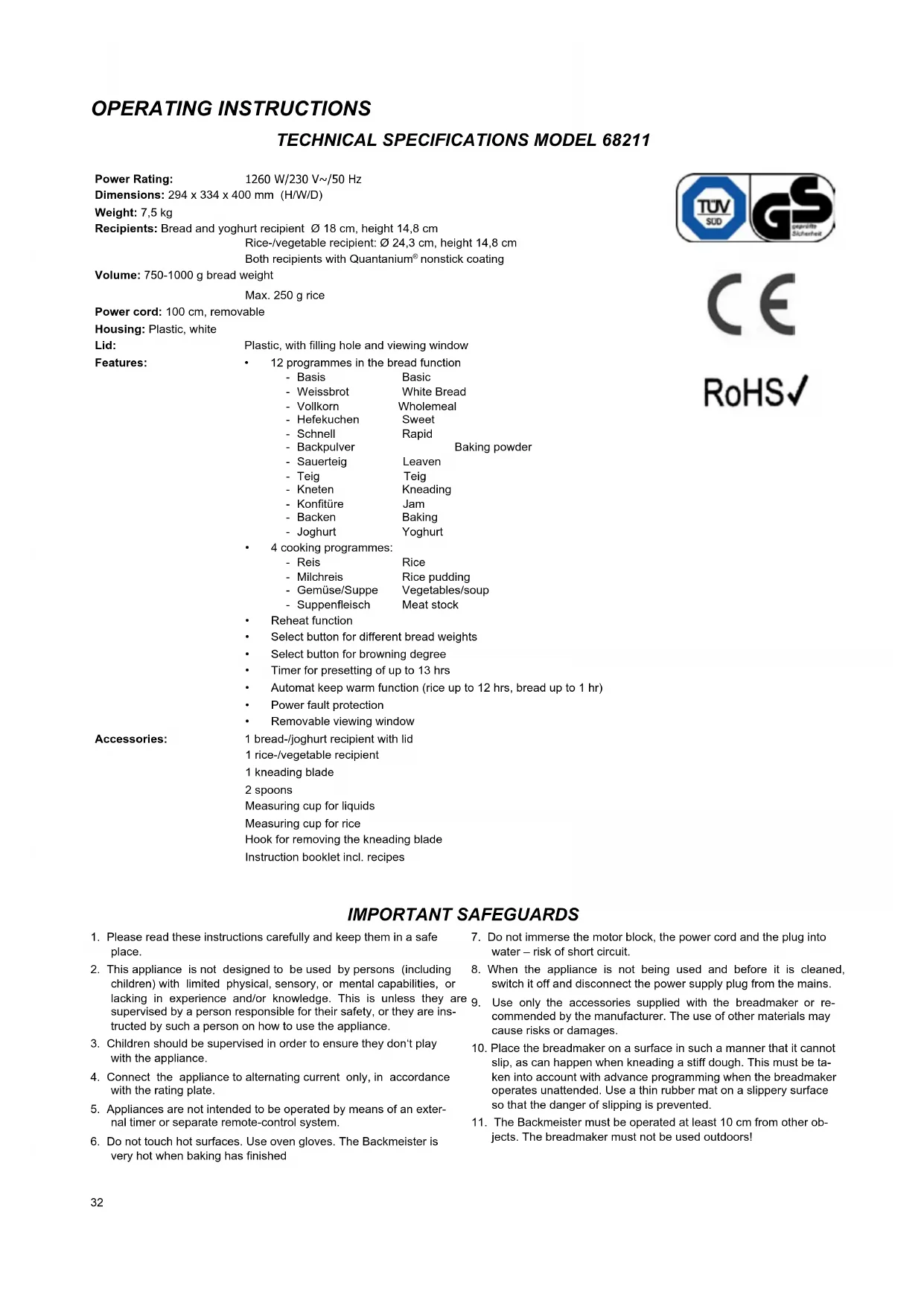 OPERATING INSTRUCTIONS

TECHNICAL SPECIFICATIONS MODEL 68211

Power Rating: 1260 W/230 V~/50 Hz
Dimensions: 294 x 334 x 400 mm (H/W/D)
Weight: 7,5 kg
Recipients: Bread and yoghurt recipient Ø 18 cm, height 14,8 cm
Rice-/vegetable recipient: Ø 24,3 cm, height 14,8 cm
Both recipients with Quantanium® nonstick coating
Volume: 750-1000 g bread weight
Max. 250 g rice
Power cord: 100 cm, removable
Housing: Plastic, white
Lid: Plastic, with filling hole and viewing window
Features:
• 12 programmes in the bread function
- Basis Basic
- Weissbrot White Bread
- Vollkorn Wholemeal
- Hefekuchen Sweet
- Schnell Rapid
- Backpulver Baking powder
- Sauerteig Leaven
- Teig Teig
- Kneten Kneading
- Konfitüre Jam
- Backen Baking
- Joghurt Yoghurt
• 4 cooking programmes:
- Reis Rice
- Milchreis Rice pudding
- Gemüse/Suppe Vegetables/soup
- Suppenfleisch Meat stock
• Reheat function
• Select button for different bread weights
• Select button for browning degree
• Timer for presetting of up to 13 hrs
• Automat keep warm function (rice up to 12 hrs, bread up to 1 hr)
• Power fault protection
• Removable viewing window
Accessories:
1 bread-/joghurt recipient with lid
1 rice-/vegetable recipient
1 kneading blade
2 spoons
Measuring cup for liquids
Measuring cup for rice
Hook for removing the kneading blade
Instruction booklet incl. recipes

TÜV SÜD GS geprüfte Sicherheit
CE
RoHS✓

IMPORTANT SAFEGUARDS

1. Please read these instructions carefully and keep them in a safe place.
2. This appliance is not designed to be used by persons (including children) with limited physical, sensory, or mental capabilities, or lacking in experience and/or knowledge. This is unless they are supervised by a person responsible for their safety, or they are instructed by such a person on how to use the appliance.
3. Children should be supervised in order to ensure they don't play with the appliance.
4. Connect the appliance to alternating current only, in accordance with the rating plate.
5. Appliances are not intended to be operated by means of an external timer or separate remote-control system.
6. Do not touch hot surfaces. Use oven gloves. The Backmeister is very hot when baking has finished
7. Do not immerse the motor block, the power cord and the plug into water – risk of short circuit.
8. When the appliance is not being used and before it is cleaned, switch it off and disconnect the power supply plug from the mains.
9. Use only the accessories supplied with the breadmaker or recommended by the manufacturer. The use of other materials may cause risks or damages.
10. Place the breadmaker on a surface in such a manner that it cannot slip, as can happen when kneading a stiff dough. This must be taken into account with advance programming when the breadmaker operates unattended. Use a thin rubber mat on a slippery surface so that the danger of slipping is prevented.
11. The Backmeister must be operated at least 10 cm from other objects. The breadmaker must not be used outdoors!

32